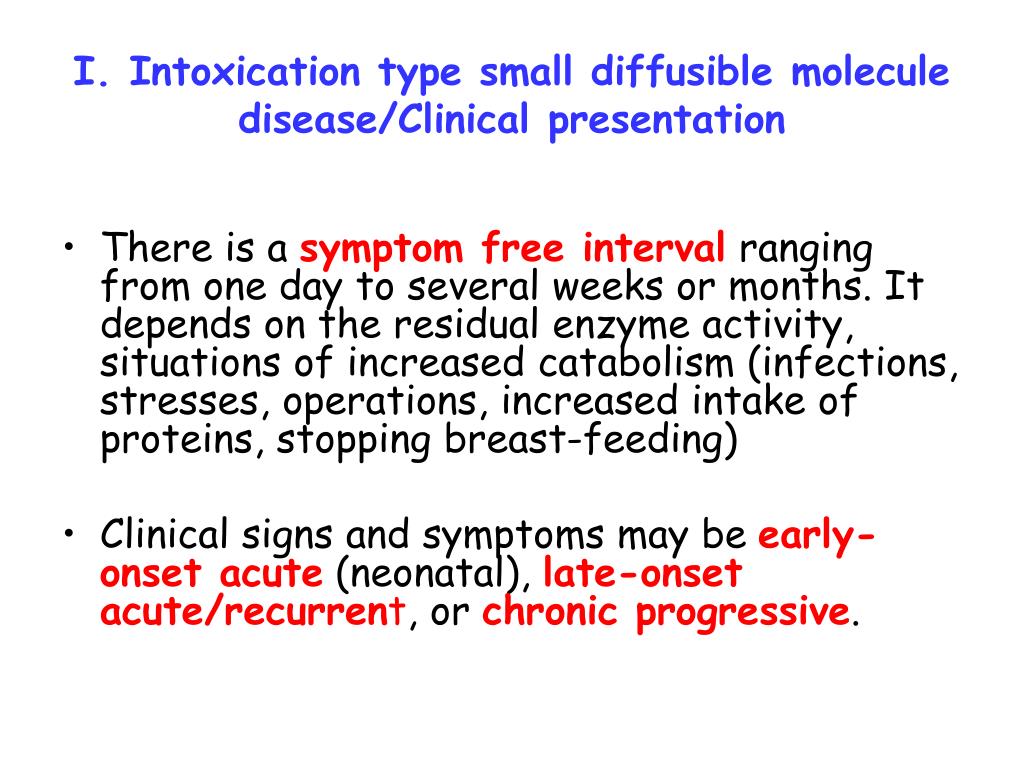 I. Intoxication type small diffusible molecule disease/Clinical presentation

• There is a symptom free interval ranging from one day to several weeks or months. It depends on the residual enzyme activity, situations of increased catabolism (infections, stresses, operations, increased intake of proteins, stopping breast-feeding)

• Clinical signs and symptoms may be early-onset acute (neonatal), late-onset acute/recurrent, or chronic progressive.